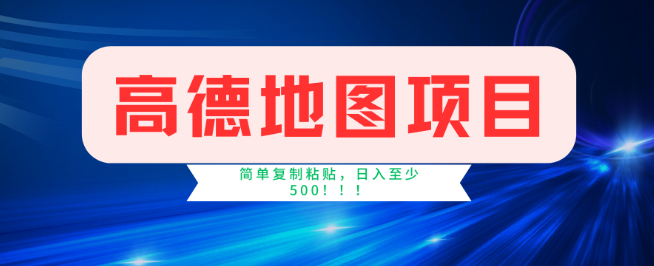 高德地图项目

简单复制粘贴，日入至少500！！！